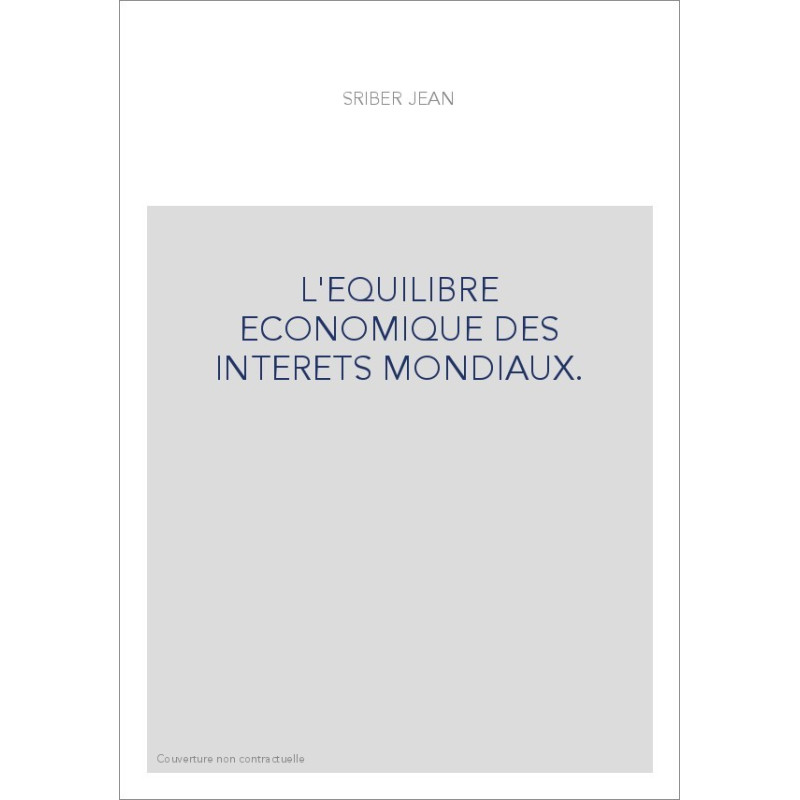 SRIBER JEAN

L'EQUILIBRE ECONOMIQUE DES INTERETS MONDIAUX.

Couverture non contractuelle